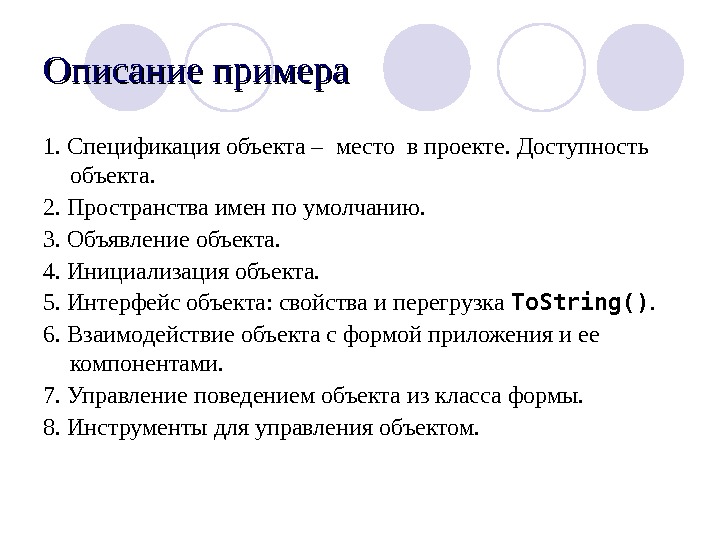 Описание примера

1. Спецификация объекта – место в проекте. Доступность объекта.

2. Пространства имен по умолчанию.

3. Объявление объекта.

4. Инициализация объекта.

5. Интерфейс объекта: свойства и перегрузка ToString().

6. Взаимодействие объекта с формой приложения и ее компонентами.

7. Управление поведением объекта из класса формы.

8. Инструменты для управления объектом.